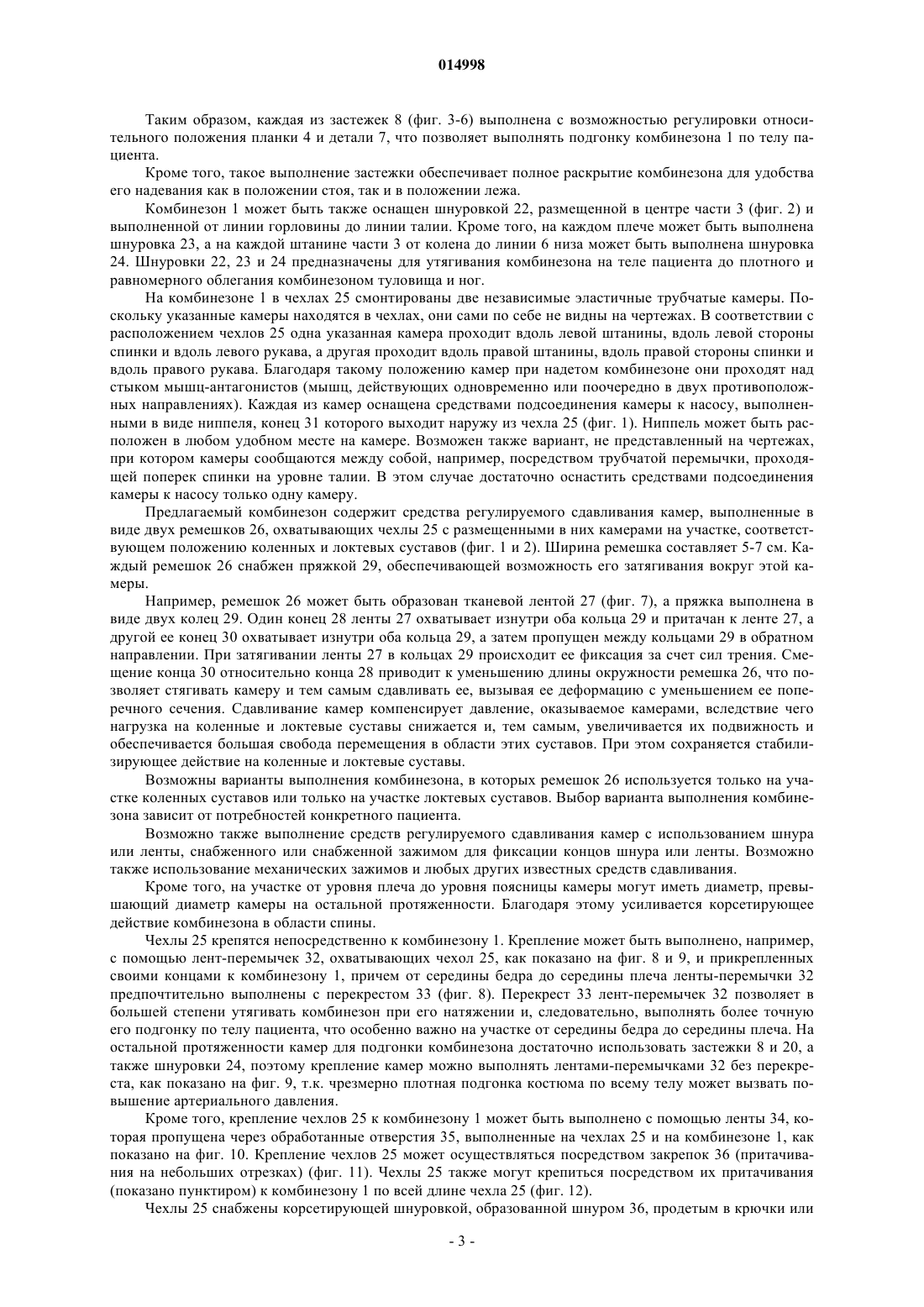 014998

Таким образом, каждая из застежек 8 (фиг. 3-6) выполнена с возможностью регулировки относительного положения планки 4 и детали 7, что позволяет выполнять подгонку комбинезона 1 по телу пациента.

Кроме того, такое выполнение застежки обеспечивает полное раскрытие комбинезона для удобства его надевания как в положении стоя, так и в положении лежа.

Комбинезон 1 может быть также оснащен шнуровкой 22, размещенной в центре части 3 (фиг. 2) и выполненной от линии горловины до линии талии. Кроме того, на каждом плече может быть выполнена шнуровка 23, а на каждой штанине части 3 от колена до линии 6 низа может быть выполнена шнуровка 24. Шнуровки 22, 23 и 24 предназначены для утягивания комбинезона на теле пациента до плотного и равномерного облегания комбинезоном туловища и ног.

На комбинезоне 1 в чехлах 25 смонтированы две независимые эластичные трубчатые камеры. Поскольку указанные камеры находятся в чехлах, они сами по себе не видны на чертежах. В соответствии с расположением чехлов 25 одна указанная камера проходит вдоль левой штанины, вдоль левой стороны спинки и вдоль левого рукава, а другая проходит вдоль правой штанины, вдоль правой стороны спинки и вдоль правого рукава. Благодаря такому положению камер при надетом комбинезоне они проходят над стыком мышц-антагонистов (мышц, действующих одновременно или поочередно в двух противоположных направлениях). Каждая из камер оснащена средствами подсоединения камеры к насосу, выполненными в виде ниппеля, конец 31 которого выходит наружу из чехла 25 (фиг. 1). Ниппель может быть расположен в любом удобном месте на камере. Возможен также вариант, не представленный на чертежах, при котором камеры сообщаются между собой, например, посредством трубчатой перемычки, проходящей поперек спинки на уровне талии. В этом случае достаточно оснастить средствами подсоединения камеры к насосу только одну камеру.

Предлагаемый комбинезон содержит средства регулируемого сдавливания камер, выполненные в виде двух ремешков 26, охватывающих чехлы 25 с размещенными в них камерами на участке, соответствующем положению коленных и локтевых суставов (фиг. 1 и 2). Ширина ремешка составляет 5-7 см. Каждый ремешок 26 снабжен пряжкой 29, обеспечивающей возможность его затягивания вокруг этой камеры.

Например, ремешок 26 может быть образован тканевой лентой 27 (фиг. 7), а пряжка выполнена в виде двух колец 29. Один конец 28 ленты 27 охватывает изнутри оба кольца 29 и притачан к ленте 27, а другой ее конец 30 охватывает изнутри оба кольца 29, а затем пропущен между кольцами 29 в обратном направлении. При затягивании ленты 27 в кольцах 29 происходит ее фиксация за счет сил трения. Смещение конца 30 относительно конца 28 приводит к уменьшению длины окружности ремешка 26, что позволяет стягивать камеру и тем самым сдавливать ее, вызывая ее деформацию с уменьшением ее поперечного сечения. Сдавливание камер компенсирует давление, оказываемое камерами, вследствие чего нагрузка на коленные и локтевые суставы снижается и, тем самым, увеличивается их подвижность и обеспечивается большая свобода перемещения в области этих суставов. При этом сохраняется стабилизирующее действие на коленные и локтевые суставы.

Возможны варианты выполнения комбинезона, в которых ремешок 26 используется только на участке коленных суставов или только на участке локтевых суставов. Выбор варианта выполнения комбинезона зависит от потребностей конкретного пациента.

Возможно также выполнение средств регулируемого сдавливания камер с использованием шнура или ленты, снабженного или снабженной зажимом для фиксации концов шнура или ленты. Возможно также использование механических зажимов и любых других известных средств сдавливания.

Кроме того, на участке от уровня плеча до уровня поясницы камеры могут иметь диаметр, превышающий диаметр камеры на остальной протяженности. Благодаря этому усиливается корсетирующее действие комбинезона в области спины.

Чехлы 25 крепятся непосредственно к комбинезону 1. Крепление может быть выполнено, например, с помощью лент-перемычек 32, охватывающих чехол 25, как показано на фиг. 8 и 9, и прикрепленных своими концами к комбинезону 1, причем от середины бедра до середины плеча ленты-перемычки 32 предпочтительно выполнены с перекрестом 33 (фиг. 8). Перекрест 33 лент-перемычек 32 позволяет в большей степени утягивать комбинезон при его натяжении и, следовательно, выполнять более точную его подгонку по телу пациента, что особенно важно на участке от середины бедра до середины плеча. На остальной протяженности камер для подгонки комбинезона достаточно использовать застежки 8 и 20, а также шнуровки 24, поэтому крепление камер можно выполнять лентами-перемычками 32 без перекреста, как показано на фиг. 9, т.к. чрезмерно плотная подгонка костюма по всему телу может вызвать повышение артериального давления.

Кроме того, крепление чехлов 25 к комбинезону 1 может быть выполнено с помощью ленты 34, которая пропущена через обработанные отверстия 35, выполненные на чехлах 25 и на комбинезоне 1, как показано на фиг. 10. Крепление чехлов 25 может осуществляться посредством закрепок 36 (притачивания на небольших отрезках) (фиг. 11). Чехлы 25 также могут крепиться посредством их притачивания (показано пунктиром) к комбинезону 1 по всей длине чехла 25 (фиг. 12).

Чехлы 25 снабжены корсетирующей шнуровкой, образованной шнуром 36, продетым в крючки или

- 3 -